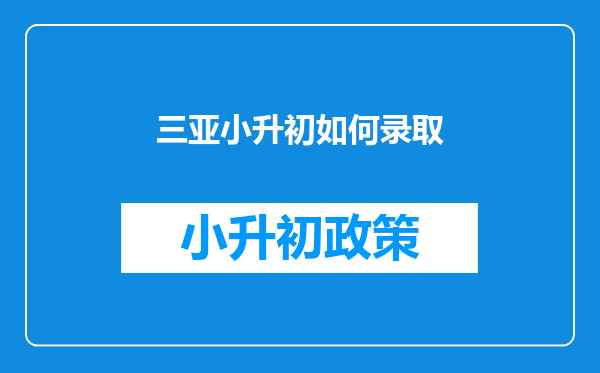 三亚小升初如何录取

小升初政策